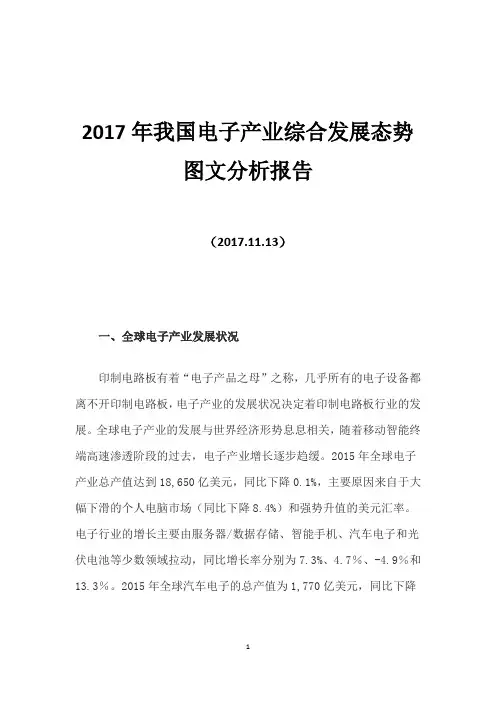 2017 年我国电子产业综合发展态势图文分析报告

（2017.11.13）

一、全球电子产业发展状况

印制电路板有着“电子产品之母”之称，几乎所有的电子设备都离不开印制电路板，电子产业的发展状况决定着印制电路板行业的发展。全球电子产业的发展与世界经济形势息息相关，随着移动智能终端高速渗透阶段的过去，电子产业增长逐步趋缓。2015 年全球电子产业总产值达到 18,650 亿美元，同比下降 0.1%，主要原因来自于大幅下滑的个人电脑市场（同比下降 8.4%）和强势升值的美元汇率。电子行业的增长主要由服务器/数据存储、智能手机、汽车电子和光伏电池等少数领域拉动，同比增长率分别为 7.3%、4.7%、-4.9%和 13.3%。2015 年全球汽车电子的总产值为 1,770 亿美元，同比下降

1